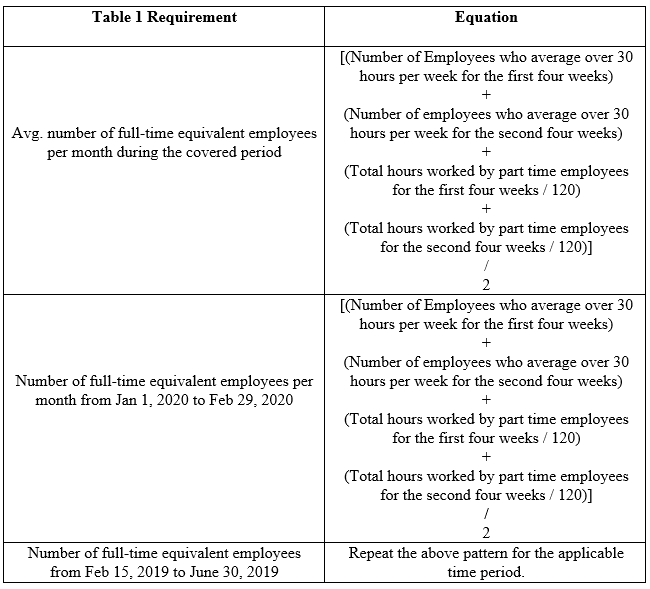 | Table 1 Requirement | Equation |
|---|---|
| Avg. number of full-time equivalent employees per month during the covered period | [(Number of Employees who average over 30 hours per week for the first four weeks) + (Number of employees who average over 30 hours per week for the second four weeks) + (Total hours worked by part time employees for the first four weeks / 120) + (Total hours worked by part time employees for the second four weeks / 120)] / 2 |
| Number of full-time equivalent employees per month from Jan 1, 2020 to Feb 29, 2020 | [(Number of Employees who average over 30 hours per week for the first four weeks) + (Number of employees who average over 30 hours per week for the second four weeks) + (Total hours worked by part time employees for the first four weeks / 120) + (Total hours worked by part time employees for the second four weeks / 120)] / 2 |
| Number of full-time equivalent employees from Feb 15, 2019 to June 30, 2019 | Repeat the above pattern for the applicable time period. |